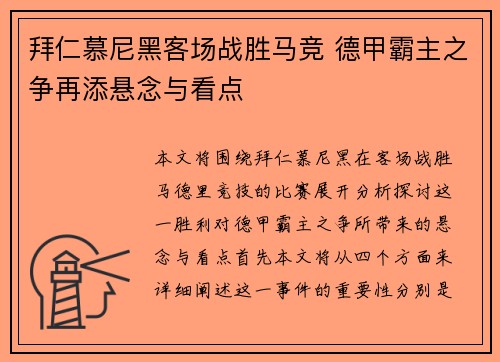 拜仁慕尼黑客场战胜马竞 德甲霸主之争再添悬念与看点

本文将围绕拜仁慕尼黑在客场战胜马德里竞技的比赛展开分析探讨这一胜利对德甲霸主之争所带来的悬念与看点首先本文将从四个方面来详细阐述这一事件的重要性分别是